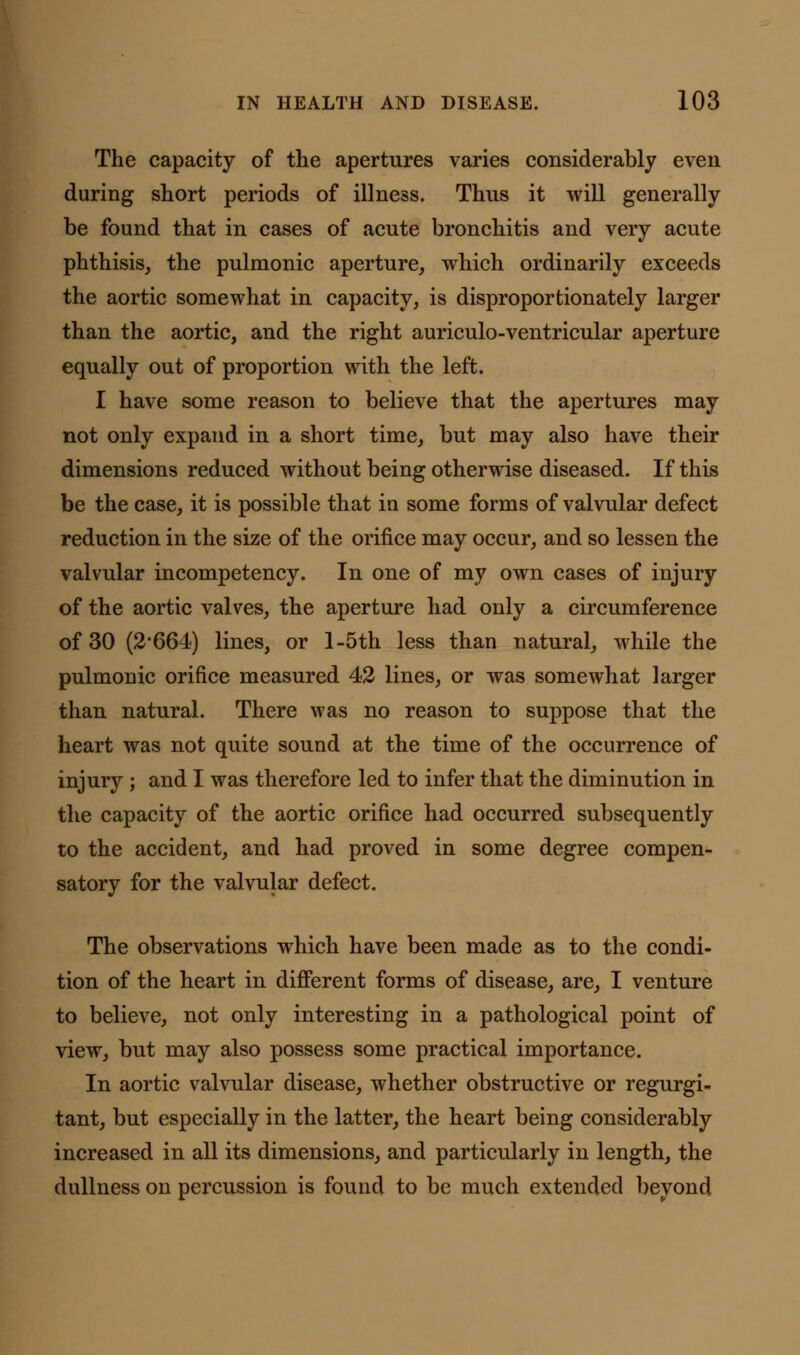 IN HEALTH AND DISEASE. 103

The capacity of the apertures varies considerably even during short periods of illness. Thus it will generally be found that in cases of acute bronchitis and very acute phthisis, the pulmonic aperture, which ordinarily exceeds the aortic somewhat in capacity, is disproportionately larger than the aortic, and the right auriculo-ventricular aperture equally out of proportion with the left.

I have some reason to believe that the apertures may not only expand in a short time, but may also have their dimensions reduced without being otherwise diseased. If this be the case, it is possible that in some forms of valvular defect reduction in the size of the orifice may occur, and so lessen the valvular incompetency. In one of my own cases of injury of the aortic valves, the aperture had only a circumference of 30 (2·664) lines, or 1-5th less than natural, while the pulmonic orifice measured 42 lines, or was somewhat larger than natural. There was no reason to suppose that the heart was not quite sound at the time of the occurrence of injury; and I was therefore led to infer that the diminution in the capacity of the aortic orifice had occurred subsequently to the accident, and had proved in some degree compensatory for the valvular defect.

The observations which have been made as to the condition of the heart in different forms of disease, are, I venture to believe, not only interesting in a pathological point of view, but may also possess some practical importance.

In aortic valvular disease, whether obstructive or regurgitant, but especially in the latter, the heart being considerably increased in all its dimensions, and particularly in length, the dullness on percussion is found to be much extended beyond